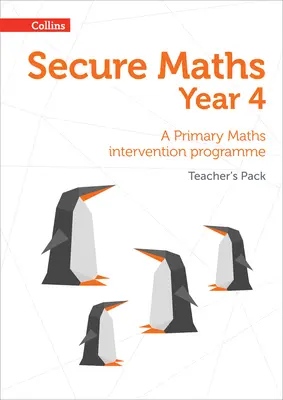 Collins

Secure Maths
Year 4

A Primary Maths intervention programme

Teacher's Pack